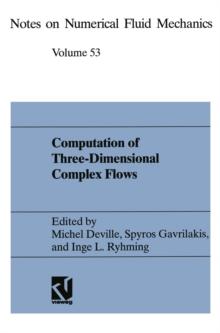 Notes on Numerical Fluid Mechanics

Volume 53

Computation of Three-Dimensional Complex Flows

Edited by
Michel Deville, Spyros Gavrilakis, and Inge L. Ryhming

vieweg